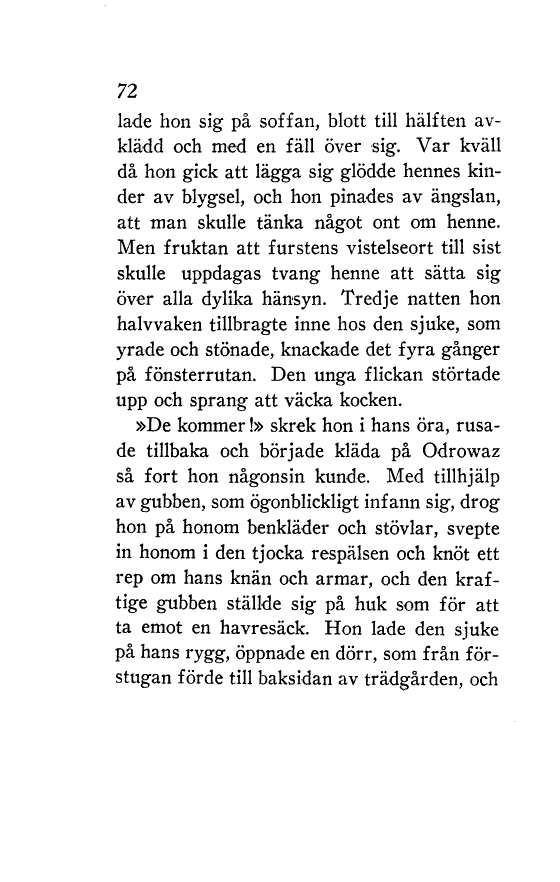 72

lade hon sig på soffan, blott till hälften avklädd och med en fäll över sig. Var kväll då hon gick att lägga sig glödde hennes kinder av blygsel, och hon pinades av ängslan, att man skulle tänka något ont om henne. Men fruktan att furstens vistelseort till sist skulle uppdagas tvang henne att sätta sig över alla dylika hänsyn. Tredje natten hon halvvaken tillbragte inne hos den sjuke, som yrade och stönade, knackade det fyra gånger på fönsterrutan. Den unga flickan störtade upp och sprang att väcka kocken.

»De kommer!» skrek hon i hans öra, rusade tillbaka och började kläda på Odrowaz så fort hon någonsin kunde. Med tillhjälp av gubben, som ögonblickligt infann sig, drog hon på honom benkläder och stövlar, svepte in honom i den tjocka respälsen och knöt ett rep om hans knän och armar, och den kraftige gubben ställde sig på huk som för att ta emot en havresäck. Hon lade den sjuke på hans rygg, öppnade en dörr, som från förstugan förde till baksidan av trädgården, och